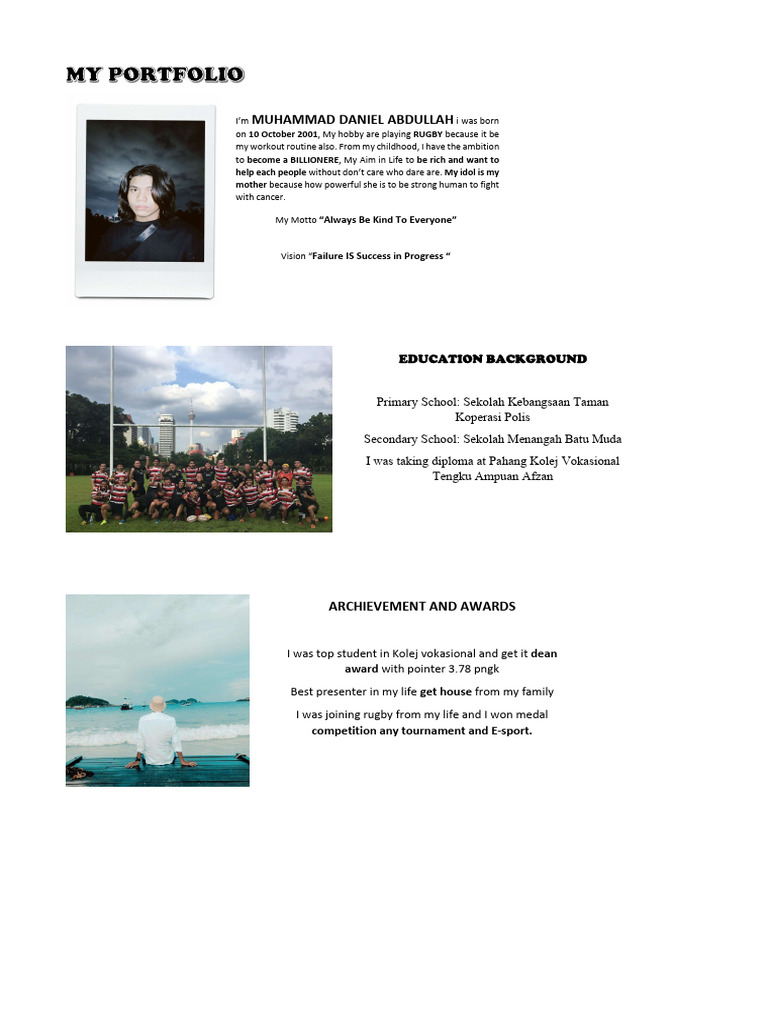 MY PORTFOLIO

I'm MUHAMMAD DANIEL ABDULLAH i was born on 10 October 2001, My hobby are playing RUGBY because it be my workout routine also. From my childhood, I have the ambition to become a BILLIONERE, My Aim in Life to be rich and want to help each people without don't care who dare are. My idol is my mother because how powerful she is to be strong human to fight with cancer.

My Motto "Always Be Kind To Everyone"

Vision "Failure IS Success in Progress "

EDUCATION BACKGROUND

Primary School: Sekolah Kebangsaan Taman Koperasi Polis

Secondary School: Sekolah Menangah Batu Muda

I was taking diploma at Pahang Kolej Vokasional Tengku Ampuan Afzan

ARCHIEVEMENT AND AWARDS

I was top student in Kolej vokasional and get it dean award with pointer 3.78 pngk

Best presenter in my life get house from my family

I was joining rugby from my life and I won medal competition any tournament and E-sport.